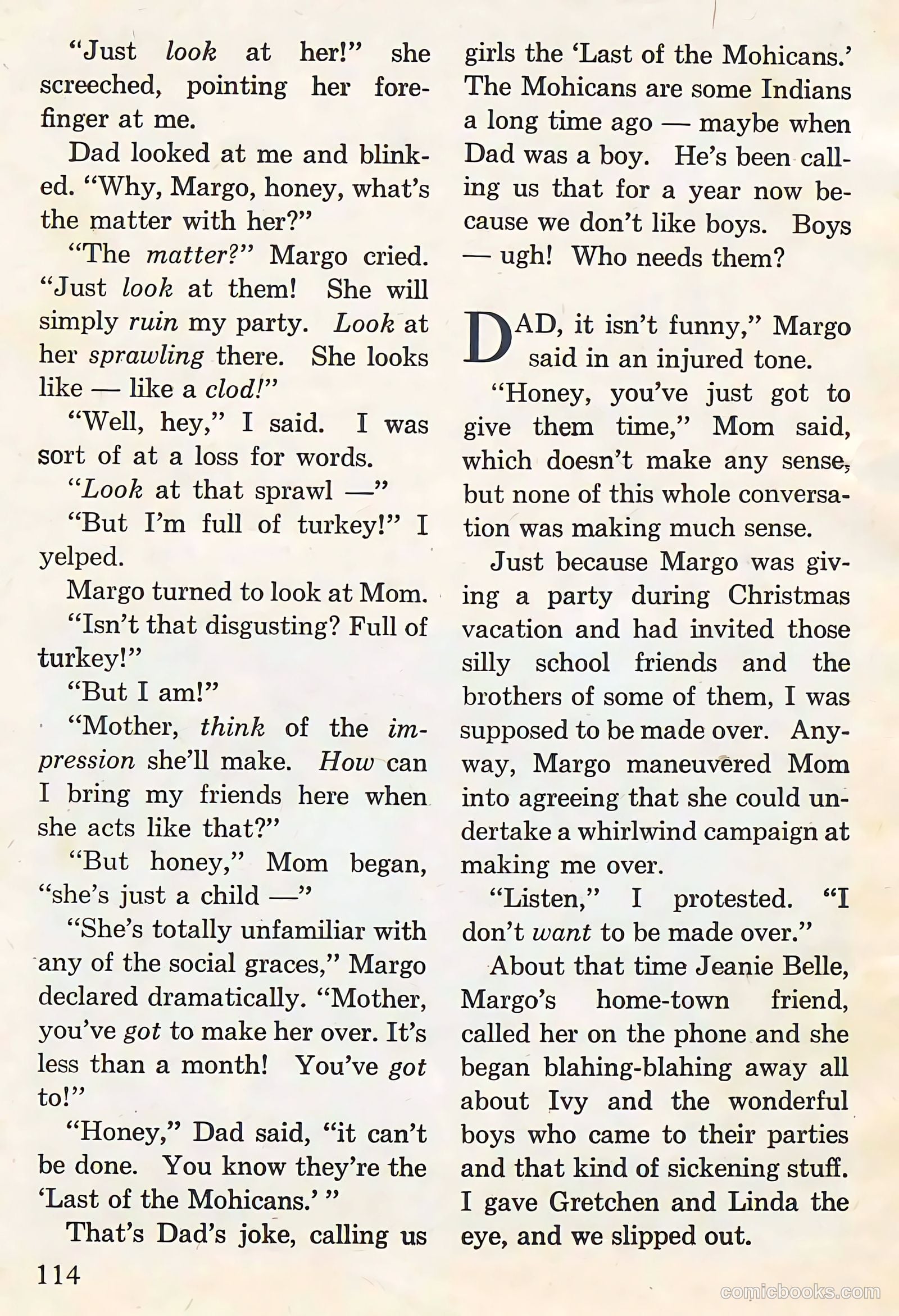 "Just look at her!" she screeched, pointing her forefinger at me.

Dad looked at me and blinked. "Why, Margo, honey, what's the matter with her?"

"The matter?" Margo cried. "Just look at them! She will simply ruin my party. Look at her sprawling there. She looks like — like a clod!"

"Well, hey," I said. I was sort of at a loss for words.

"Look at that sprawl —"

"But I'm full of turkey!" I yelped.

Margo turned to look at Mom. "Isn't that disgusting? Full of turkey!"

"But I am!"

"Mother, think of the impression she'll make. How can I bring my friends here when she acts like that?"

"But honey," Mom began, "she's just a child —"

"She's totally unfamiliar with any of the social graces," Margo declared dramatically. "Mother, you've got to make her over. It's less than a month! You've got to!"

"Honey," Dad said, "it can't be done. You know they're the 'Last of the Mohicans.' "

That's Dad's joke, calling us girls the 'Last of the Mohicans.' The Mohicans are some Indians a long time ago — maybe when Dad was a boy. He's been calling us that for a year now because we don't like boys. Boys — ugh! Who needs them?

DAD, it isn't funny," Margo said in an injured tone.

"Honey, you've just got to give them time," Mom said, which doesn't make any sense, but none of this whole conversation was making much sense.

Just because Margo was giving a party during Christmas vacation and had invited those silly school friends and the brothers of some of them, I was supposed to be made over. Anyway, Margo maneuvered Mom into agreeing that she could undertake a whirlwind campaign at making me over.

"Listen," I protested. "I don't want to be made over."

About that time Jeanie Belle, Margo's home-town friend, called her on the phone and she began blahing-blahing away all about Ivy and the wonderful boys who came to their parties and that kind of sickening stuff. I gave Gretchen and Linda the eye, and we slipped out.

114

comicbooks.com